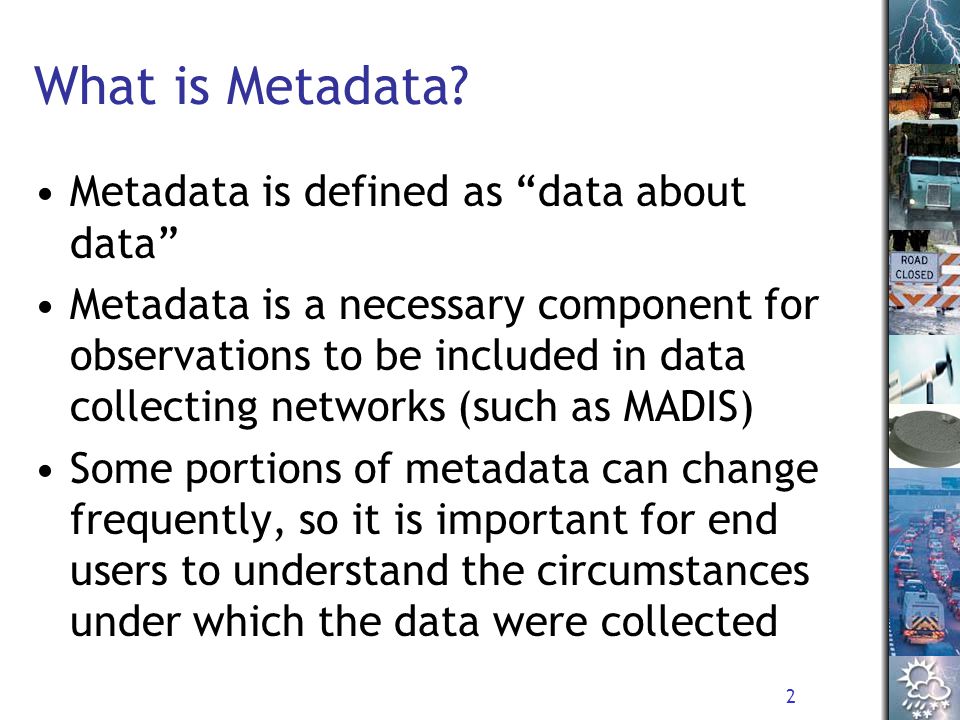 What is Metadata?

• Metadata is defined as “data about data”

• Metadata is a necessary component for observations to be included in data collecting networks (such as MADIS)

• Some portions of metadata can change frequently, so it is important for end users to understand the circumstances under which the data were collected

ROAD CLOSED

2